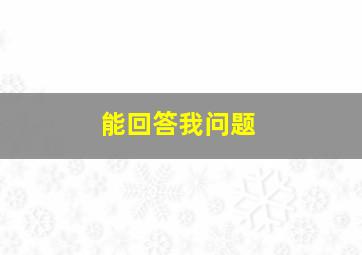 能回答我问题